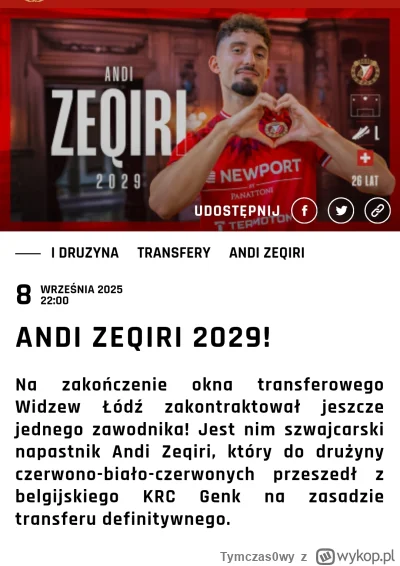 ANDI
ZEQIRI
2029

NEWPORT
BY
PANATTONI
TERMOTON

L
26 LAT

UDOSTĘPNIJ

I DRUZYNA TRANSFERY ANDI ZEQIRI

8 WRZEŚNIA 2025
22:00

ANDI ZEQIRI 2029!

Na zakończenie okna transferowego Widzew Łódź zakontraktował jeszcze jednego zawodnika! Jest nim szwajcarski napastnik Andi Zeqiri, który do drużyny czerwono-biało-czerwonych przeszedł z belgijskiego KRC Genk na zasadzie transferu definitywnego.

Tymczas0wy z wykop.pl